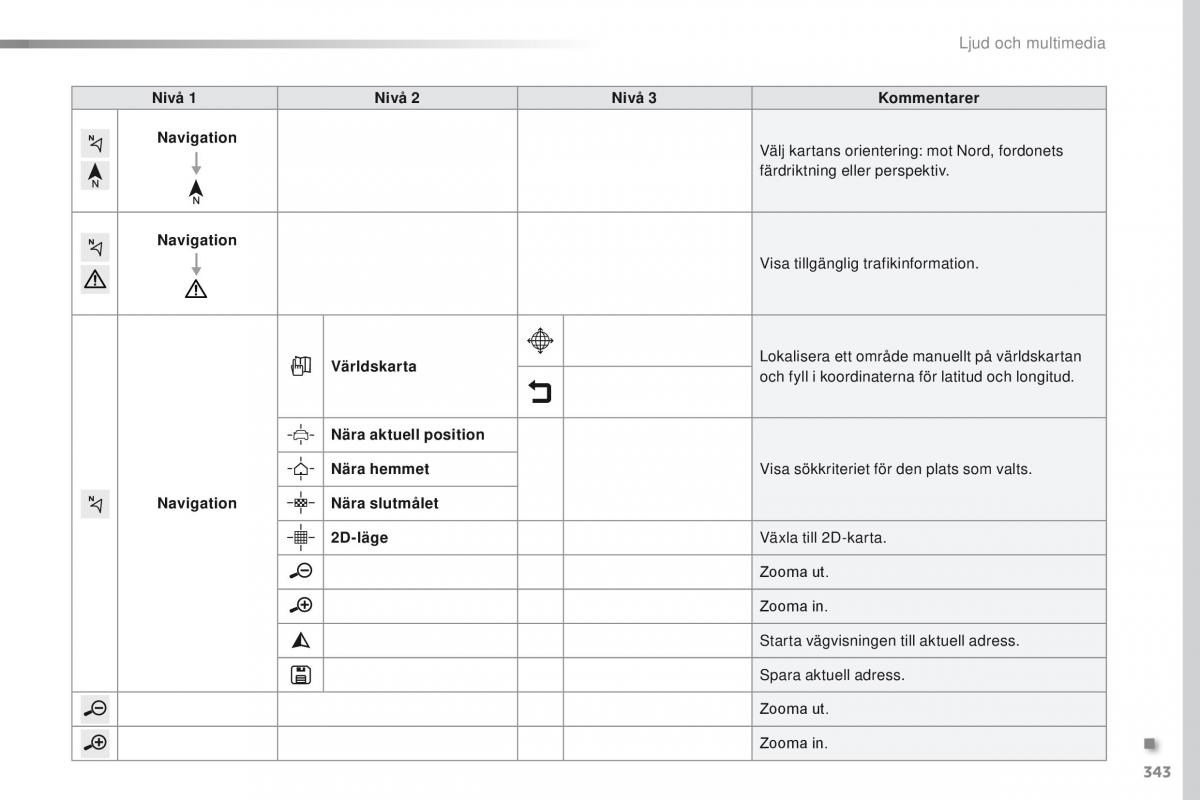 Ljud och multimedia

| Nivå 1 | Nivå 2 | Nivå 3 | Kommentarer |
|---|---|---|---|
| Navigation | | | Välj kartans orientering: mot Nord, fordonets färdriktning eller perspektiv. |
| Navigation | | | Visa tillgänglig trafikinformation. |
| Navigation | Världskarta | | Lokalisera ett område manuellt på världskartan och fyll i koordinaterna för latitud och longitud. |
| | Nära aktuell position | | Visa sökkriteriet för den plats som valts. |
| | Nära hemmet | | |
| | Nära slutmålet | | |
| | 2D-läge | | Växla till 2D-karta. |
| | | | Zooma ut. |
| | | | Zooma in. |
| | | | Starta vägvisningen till aktuell adress. |
| | | | Spara aktuell adress. |
| | | | Zooma ut. |
| | | | Zooma in. |

343